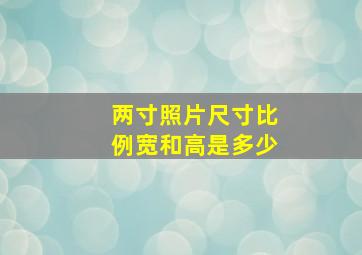 两寸照片尺寸比例宽和高是多少